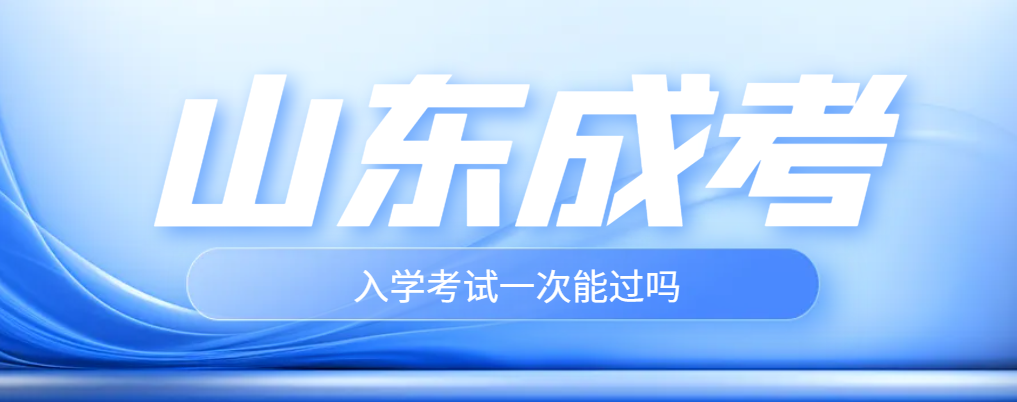 山东成考

入学考试一次能过吗